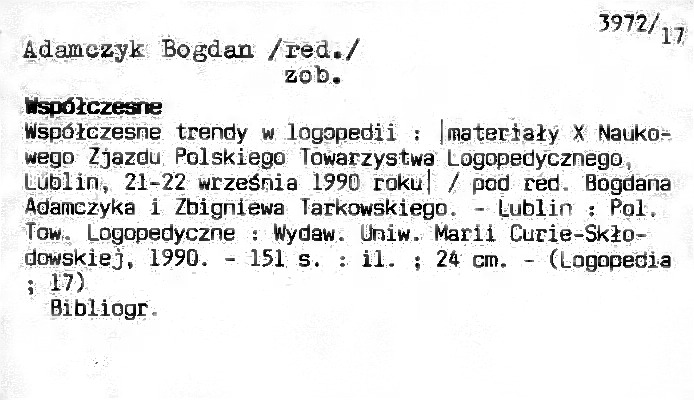 3972/17

Adamczyk Bogdan /red./
zob.

Współczesne

Współczesne trendy w logopedii : |materiały X Naukowego Zjazdu Polskiego Towarzystwa Logopedycznego, Lublin, 21-22 września 1990 roku| / pod red. Bogdana Adamczyka i Zbigniewa Tarkowskiego. - Lublin : Pol. Tow. Logopedyczne : Wydaw. Uniw. Marii Curie-Skłodowskiej, 1990. - 151 s. : il. ; 24 cm. - (Logopedia ; 17)

Bibliogr.